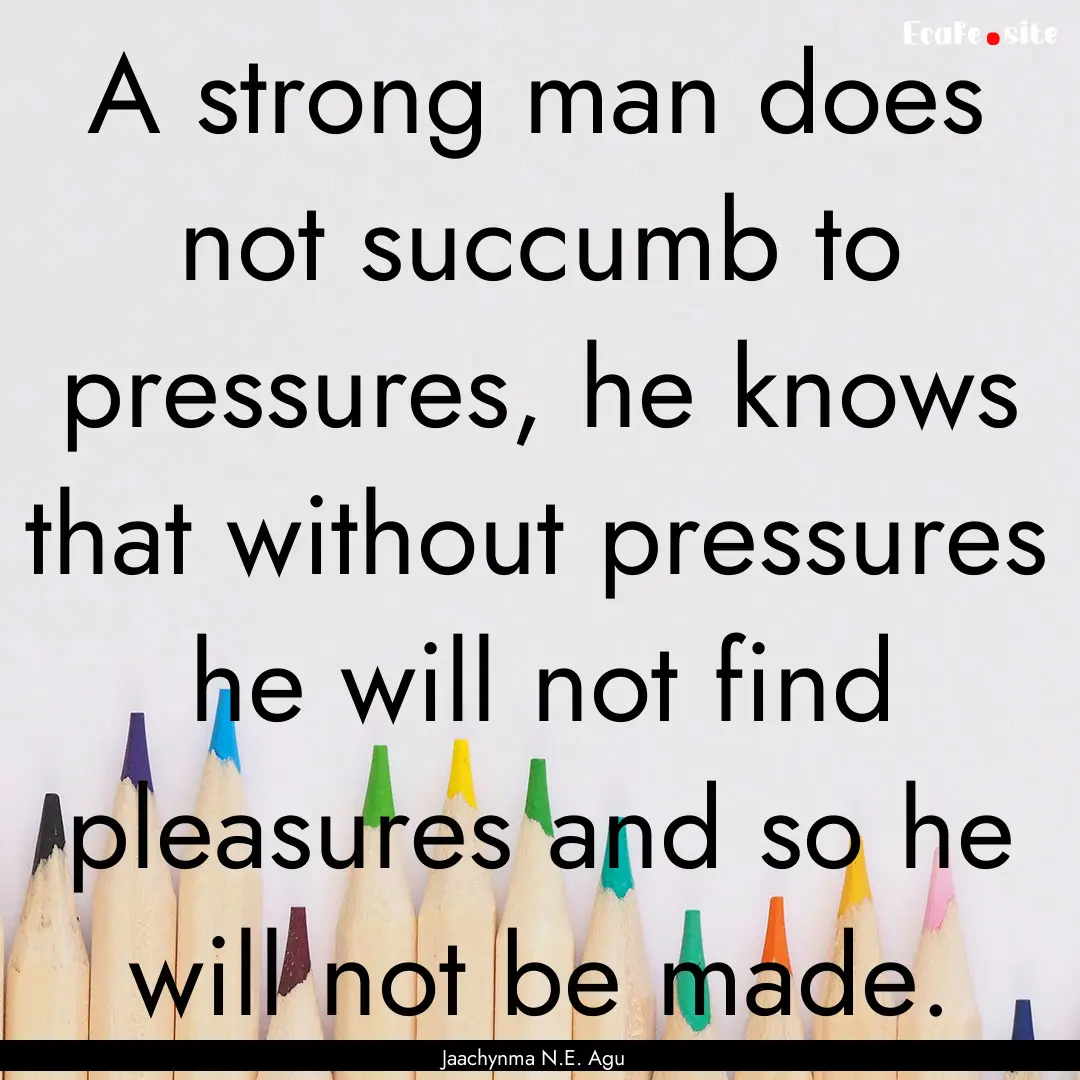 EcaFe.site

A strong man does not succumb to pressures, he knows that without pressures he will not find pleasures and so he will not be made.

Jaachynma N.E. Agu